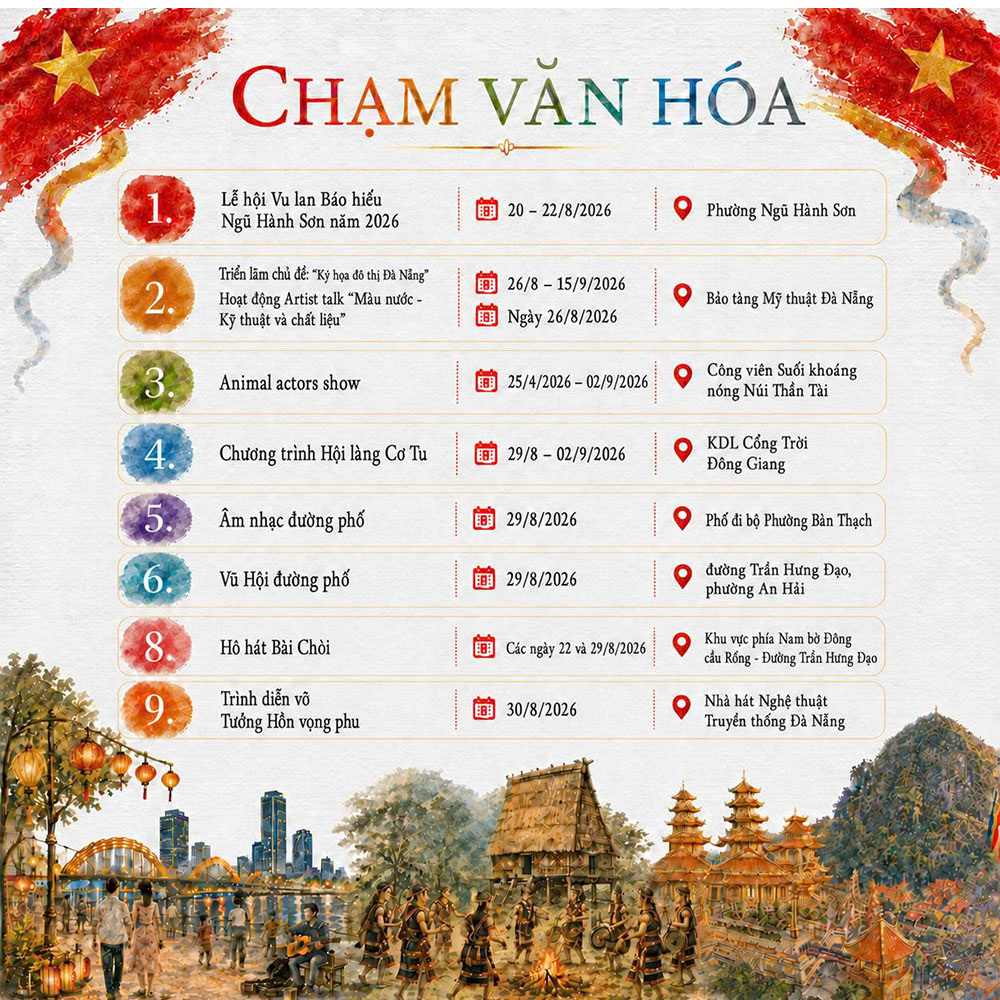 CHẠM VĂN HÓA

| | | | |
|---|---|---|---|
| 1. | Lễ hội Vu lan Báo hiếu Ngũ Hành Sơn năm 2026 | 20 – 22/8/2026 | Phường Ngũ Hành Sơn |
| 2. | Triển lãm chủ đề: "Ký họa đô thị Đà Nẵng" Hoạt động Artist talk "Màu nước - Kỹ thuật và chất liệu" | 26/8 – 15/9/2026 Ngày 26/8/2026 | Bảo tàng Mỹ thuật Đà Nẵng |
| 3. | Animal actors show | 25/4/2026 – 02/9/2026 | Công viên Suối khoáng nóng Núi Thần Tài |
| 4. | Chương trình Hội làng Cơ Tu | 29/8 – 02/9/2026 | KDL Cổng Trời Đông Giang |
| 5. | Âm nhạc đường phố | 29/8/2026 | Phố đi bộ Phường Bàn Thạch |
| 6. | Vũ Hội đường phố | 29/8/2026 | đường Trần Hưng Đạo, phường An Hải |
| 8. | Hô hát Bài Chòi | Các ngày 22 và 29/8/2026 | Khu vực phía Nam bờ Đông cầu Rồng - Đường Trần Hưng Đạo |
| 9. | Trình diễn võ Tuồng Hồn vọng phu | 30/8/2026 | Nhà hát Nghệ thuật Truyền thống Đà Nẵng |